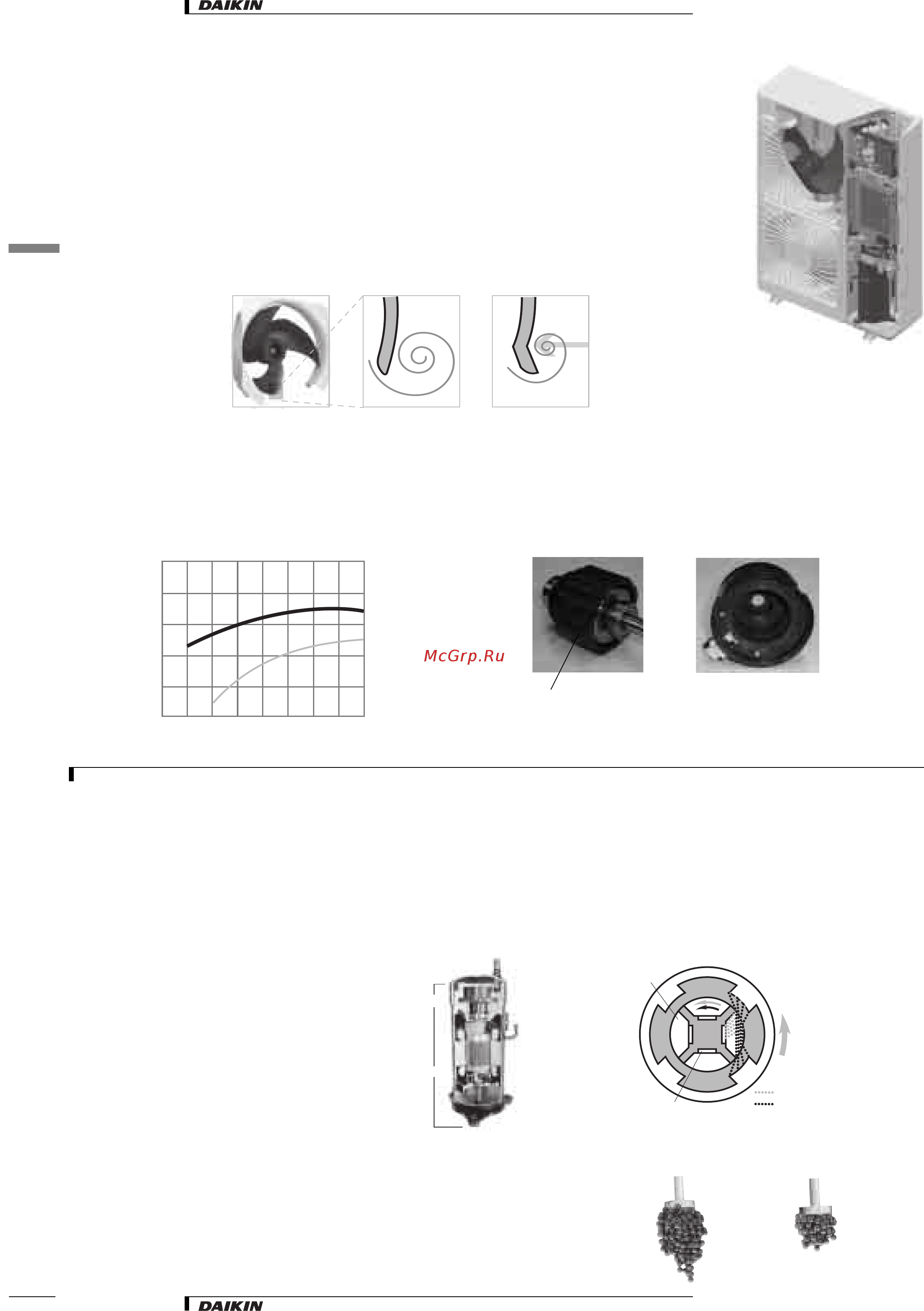 DAIKIN

McGrp.Ru

DAIKIN